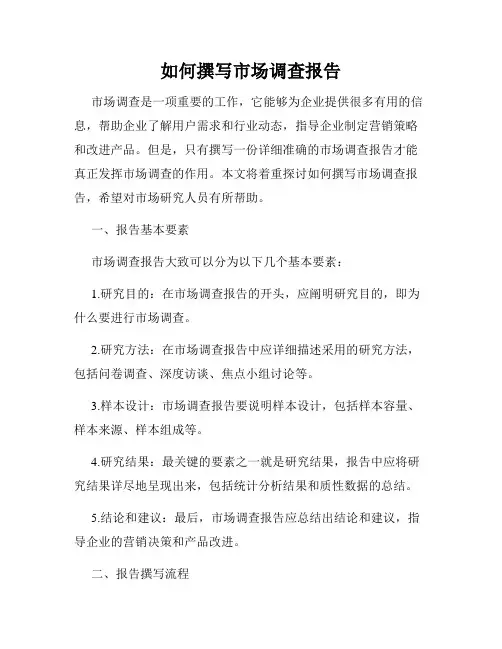 如何撰写市场调查报告

市场调查是一项重要的工作，它能够为企业提供很多有用的信息，帮助企业了解用户需求和行业动态，指导企业制定营销策略和改进产品。但是，只有撰写一份详细准确的市场调查报告才能真正发挥市场调查的作用。本文将着重探讨如何撰写市场调查报告，希望对市场研究人员有所帮助。

一、报告基本要素

市场调查报告大致可以分为以下几个基本要素：

1.研究目的：在市场调查报告的开头，应阐明研究目的，即为什么要进行市场调查。

2.研究方法：在市场调查报告中应详细描述采用的研究方法，包括问卷调查、深度访谈、焦点小组讨论等。

3.样本设计：市场调查报告要说明样本设计，包括样本容量、样本来源、样本组成等。

4.研究结果：最关键的要素之一就是研究结果，报告中应将研究结果详尽地呈现出来，包括统计分析结果和质性数据的总结。

5.结论和建议：最后，市场调查报告应总结出结论和建议，指导企业的营销决策和产品改进。

二、报告撰写流程